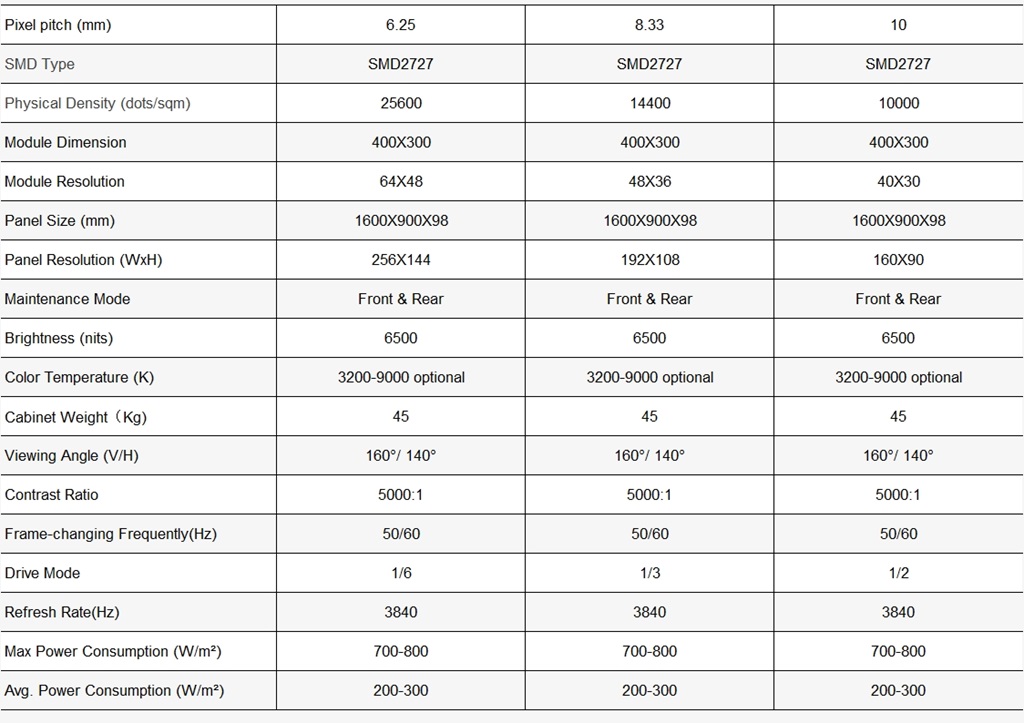 | Pixel pitch (mm) | 6.25 | 8.33 | 10 |
|---|---|---|---|
| SMD Type | SMD2727 | SMD2727 | SMD2727 |
| Physical Density (dots/sqm) | 25600 | 14400 | 10000 |
| Module Dimension | 400X300 | 400X300 | 400X300 |
| Module Resolution | 64X48 | 48X36 | 40X30 |
| Panel Size (mm) | 1600X900X98 | 1600X900X98 | 1600X900X98 |
| Panel Resolution (WxH) | 256X144 | 192X108 | 160X90 |
| Maintenance Mode | Front & Rear | Front & Rear | Front & Rear |
| Brightness (nits) | 6500 | 6500 | 6500 |
| Color Temperature (K) | 3200-9000 optional | 3200-9000 optional | 3200-9000 optional |
| Cabinet Weight（Kg) | 45 | 45 | 45 |
| Viewing Angle (V/H) | 160°/ 140° | 160°/ 140° | 160°/ 140° |
| Contrast Ratio | 5000:1 | 5000:1 | 5000:1 |
| Frame-changing Frequently(Hz) | 50/60 | 50/60 | 50/60 |
| Drive Mode | 1/6 | 1/3 | 1/2 |
| Refresh Rate(Hz) | 3840 | 3840 | 3840 |
| Max Power Consumption (W/m²) | 700-800 | 700-800 | 700-800 |
| Avg. Power Consumption (W/m²) | 200-300 | 200-300 | 200-300 |